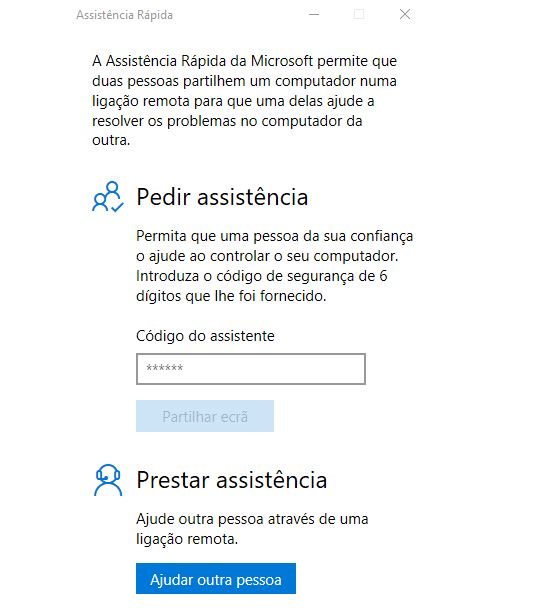 Assistência Rápida

A Assistência Rápida da Microsoft permite que duas pessoas partilhem um computador numa ligação remota para que uma delas ajude a resolver os problemas no computador da outra.

Pedir assistência

Permita que uma pessoa da sua confiança o ajude ao controlar o seu computador. Introduza o código de segurança de 6 dígitos que lhe foi fornecido.

Código do assistente

******

Partilhar ecrã

Prestar assistência

Ajude outra pessoa através de uma ligação remota.

Ajudar outra pessoa